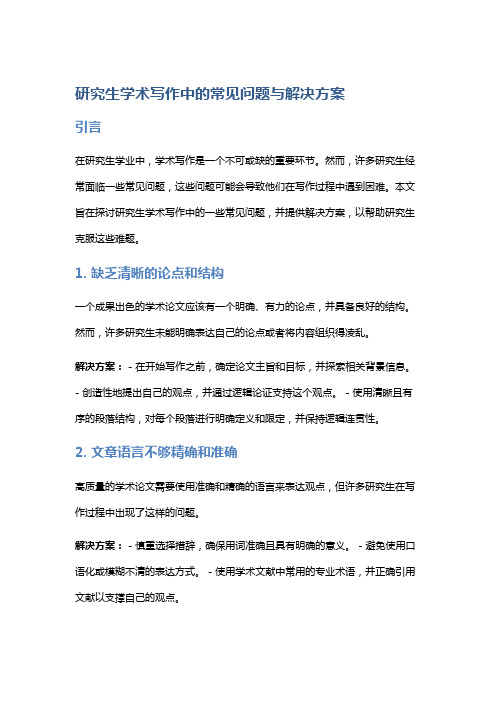 研究生学术写作中的常见问题与解决方案

引言

在研究生学业中，学术写作是一个不可或缺的重要环节。然而，许多研究生经常面临一些常见问题，这些问题可能会导致他们在写作过程中遇到困难。本文旨在探讨研究生学术写作中的一些常见问题，并提供解决方案，以帮助研究生克服这些难题。

1. 缺乏清晰的论点和结构

一个成果出色的学术论文应该有一个明确、有力的论点，并具备良好的结构。然而，许多研究生未能明确表达自己的论点或者将内容组织得凌乱。

解决方案： - 在开始写作之前，确定论文主旨和目标，并探索相关背景信息。 - 创造性地提出自己的观点，并通过逻辑论证支持这个观点。 - 使用清晰且有序的段落结构，对每个段落进行明确定义和限定，并保持逻辑连贯性。

2. 文章语言不够精确和准确

高质量的学术论文需要使用准确和精确的语言来表达观点，但许多研究生在写作过程中出现了这样的问题。

解决方案： - 慎重选择措辞，确保用词准确且具有明确的意义。 - 避免使用口语化或模糊不清的表达方式。 - 使用学术文献中常用的专业术语，并正确引用文献以支撑自己的观点。